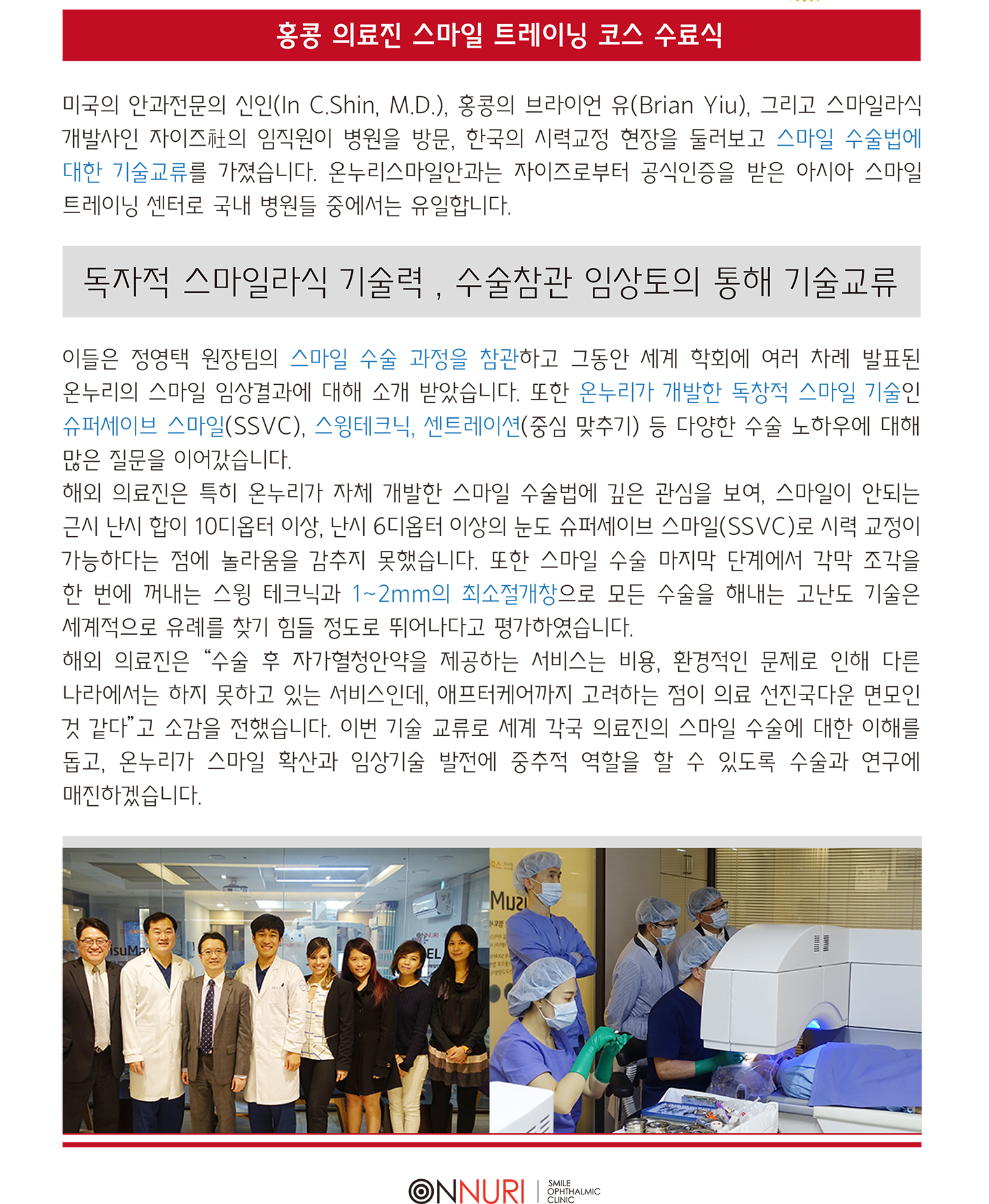 홍콩 의료진 스마일 트레이닝 코스 수료식

미국의 안과전문의 신인(In C.Shin, M.D.), 홍콩의 브라이언 유(Brian Yiu), 그리고 스마일라식 개발사인 자이즈社의 임직원이 병원을 방문, 한국의 시력교정 현장을 둘러보고 스마일 수술법에 대한 기술교류를 가졌습니다. 온누리스마일안과는 자이즈로부터 공식인증을 받은 아시아 스마일 트레이닝 센터로 국내 병원들 중에서는 유일합니다.

독자적 스마일라식 기술력 , 수술참관 임상토의 통해 기술교류

이들은 정영택 원장팀의 스마일 수술 과정을 참관하고 그동안 세계 학회에 여러 차례 발표된 온누리의 스마일 임상결과에 대해 소개 받았습니다. 또한 온누리가 개발한 독창적 스마일 기술인 슈퍼세이브 스마일(SSVC), 스윙테크닉, 센트레이션(중심 맞추기) 등 다양한 수술 노하우에 대해 많은 질문을 이어갔습니다.
해외 의료진은 특히 온누리가 자체 개발한 스마일 수술법에 깊은 관심을 보여, 스마일이 안되는 근시 난시 합이 10디옵터 이상, 난시 6디옵터 이상의 눈도 슈퍼세이브 스마일(SSVC)로 시력 교정이 가능하다는 점에 놀라움을 감추지 못했습니다. 또한 스마일 수술 마지막 단계에서 각막 조각을 한 번에 꺼내는 스윙 테크닉과 1~2mm의 최소절개창으로 모든 수술을 해내는 고난도 기술은 세계적으로 유례를 찾기 힘들 정도로 뛰어나다고 평가하였습니다.
해외 의료진은 “수술 후 자가혈청안약을 제공하는 서비스는 비용, 환경적인 문제로 인해 다른 나라에서는 하지 못하고 있는 서비스인데, 애프터케어까지 고려하는 점이 의료 선진국다운 면모인 것 같다”고 소감을 전했습니다. 이번 기술 교류로 세계 각국 의료진의 스마일 수술에 대한 이해를 돕고, 온누리가 스마일 확산과 임상기술 발전에 중추적 역할을 할 수 있도록 수술과 연구에 매진하겠습니다.

ONNURI SMILE OPHTHALMIC CLINIC